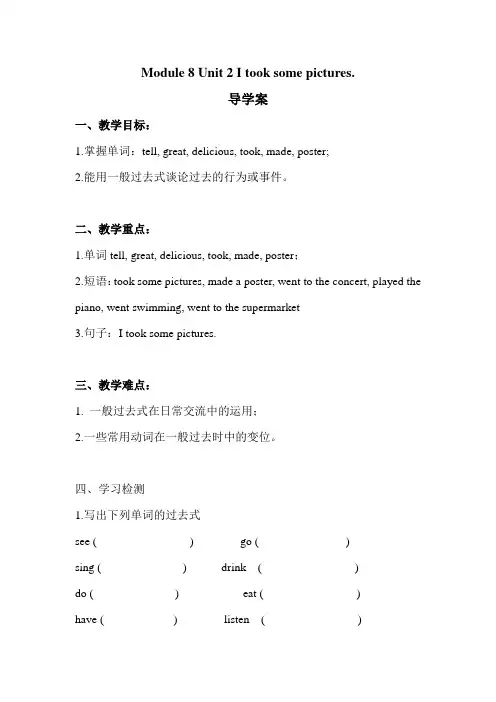 Module 8 Unit 2 I took some pictures.

导学案

一、教学目标：

1.掌握单词：tell, great, delicious, took, made, poster;

2.能用一般过去式谈论过去的行为或事件。

二、教学重点：

1.单词 tell, great, delicious, took, made, poster;

2.短语：took some pictures, made a poster, went to the concert, played the piano, went swimming, went to the supermarket

3.句子：I took some pictures.

三、教学难点：

1. 一般过去式在日常交流中的运用；

2.一些常用动词在一般过去时中的变位。

四、学习检测

1.写出下列单词的过去式

see ( ) go ( )

sing ( ) drink ( )

do ( ) eat ( )

have ( ) listen ( )